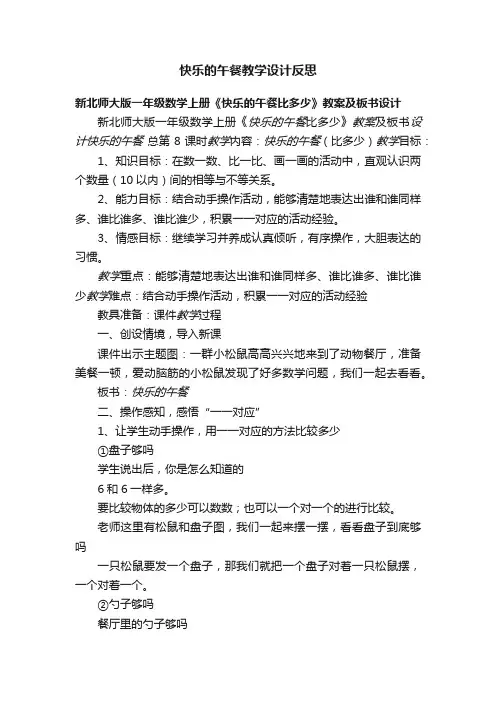 快乐的午餐教学设计反思

新北师大版一年级数学上册《快乐的午餐比多少》教案及板书设计

新北师大版一年级数学上册《快乐的午餐比多少》教案及板书设计快乐的午餐 总第 8 课时教学内容：快乐的午餐（比多少）教学目标：

1、知识目标：在数一数、比一比、画一画的活动中，直观认识两个数量（10 以内）间的相等与不等关系。

2、能力目标：结合动手操作活动，能够清楚地表达出谁和谁同样多、谁比谁多、谁比谁少，积累一一对应的活动经验。

3、情感目标：继续学习并养成认真倾听，有序操作，大胆表达的习惯。

教学重点：能够清楚地表达出谁和谁同样多、谁比谁多、谁比谁少教学难点：结合动手操作活动，积累一一对应的活动经验

教具准备：课件教学过程

一、创设情境，导入新课

课件出示主题图：一群小松鼠高高兴兴地来到了动物餐厅，准备美餐一顿，爱动脑筋的小松鼠发现了好多数学问题，我们一起去看看。

板书：快乐的午餐

二、操作感知，感悟“一一对应”

1、让学生动手操作，用一一对应的方法比较多少

①盘子够吗

学生说出后，你是怎么知道的

6 和 6 一样多。

要比较物体的多少可以数数；也可以一个对一个的进行比较。

老师这里有松鼠和盘子图，我们一起来摆一摆，看看盘子到底够吗

一只松鼠要发一个盘子，那我们就把一个盘子对着一只松鼠摆，一个对着一个。

②勺子够吗

餐厅里的勺子够吗